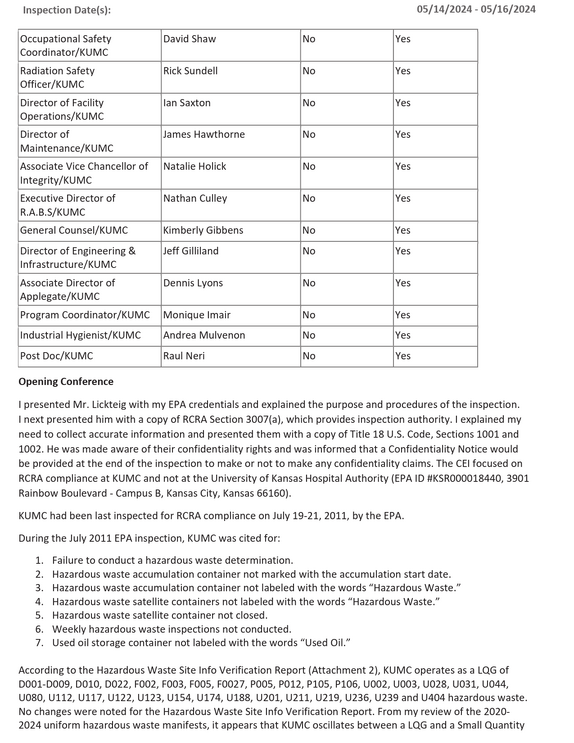 Inspection Date(s): 05/14/2024 - 05/16/2024

| Occupational Safety Coordinator/KUMC | David Shaw | No | Yes |
|---|---|---|---|
| Radiation Safety Officer/KUMC | Rick Sundell | No | Yes |
| Director of Facility Operations/KUMC | Ian Saxton | No | Yes |
| Director of Maintenance/KUMC | James Hawthorne | No | Yes |
| Associate Vice Chancellor of Integrity/KUMC | Natalie Holick | No | Yes |
| Executive Director of R.A.B.S/KUMC | Nathan Culley | No | Yes |
| General Counsel/KUMC | Kimberly Gibbens | No | Yes |
| Director of Engineering & Infrastructure/KUMC | Jeff Gilliland | No | Yes |
| Associate Director of Applegate/KUMC | Dennis Lyons | No | Yes |
| Program Coordinator/KUMC | Monique Imair | No | Yes |
| Industrial Hygienist/KUMC | Andrea Mulvenon | No | Yes |
| Post Doc/KUMC | Raul Neri | No | Yes |

Opening Conference

I presented Mr. Lickteig with my EPA credentials and explained the purpose and procedures of the inspection. I next presented him with a copy of RCRA Section 3007(a), which provides inspection authority. I explained my need to collect accurate information and presented them with a copy of Title 18 U.S. Code, Sections 1001 and 1002. He was made aware of their confidentiality rights and was informed that a Confidentiality Notice would be provided at the end of the inspection to make or not to make any confidentiality claims. The CEI focused on RCRA compliance at KUMC and not at the University of Kansas Hospital Authority (EPA ID #KSR000018440, 3901 Rainbow Boulevard - Campus B, Kansas City, Kansas 66160).

KUMC had been last inspected for RCRA compliance on July 19-21, 2011, by the EPA.

During the July 2011 EPA inspection, KUMC was cited for:

1. Failure to conduct a hazardous waste determination.
2. Hazardous waste accumulation container not marked with the accumulation start date.
3. Hazardous waste accumulation container not labeled with the words "Hazardous Waste."
4. Hazardous waste satellite containers not labeled with the words "Hazardous Waste."
5. Hazardous waste satellite container not closed.
6. Weekly hazardous waste inspections not conducted.
7. Used oil storage container not labeled with the words "Used Oil."

According to the Hazardous Waste Site Info Verification Report (Attachment 2), KUMC operates as a LQG of D001-D009, D010, D022, F002, F003, F005, F0027, P005, P012, P105, P106, U002, U003, U028, U031, U044, U080, U112, U117, U122, U123, U154, U174, U188, U201, U211, U219, U236, U239 and U404 hazardous waste. No changes were noted for the Hazardous Waste Site Info Verification Report. From my review of the 2020-2024 uniform hazardous waste manifests, it appears that KUMC oscillates between a LQG and a Small Quantity